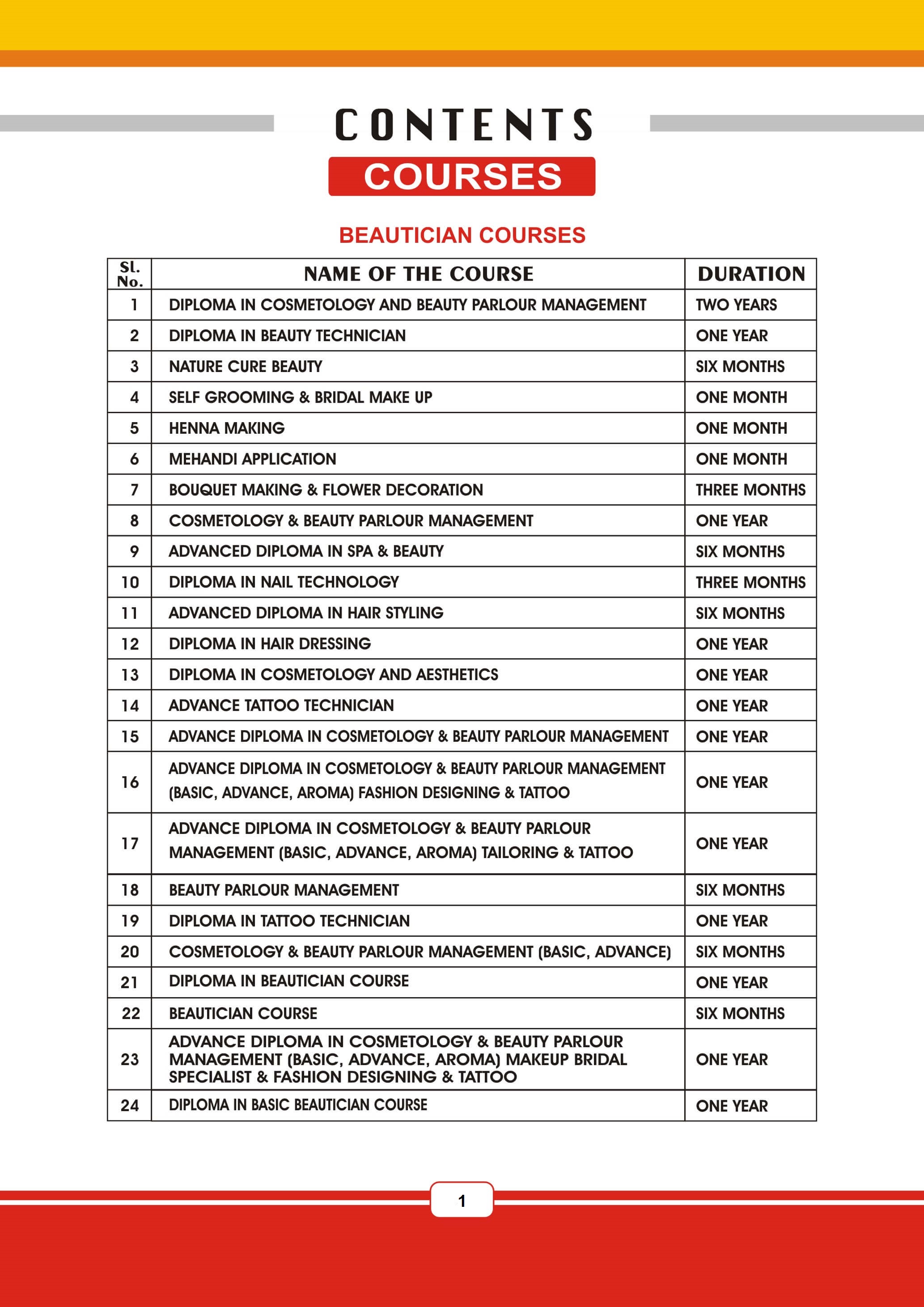 CONTENTS

COURSES

BEAUTICIAN COURSES

| Sl. No. | NAME OF THE COURSE | DURATION |
|---|---|---|
| 1 | DIPLOMA IN COSMETOLOGY AND BEAUTY PARLOUR MANAGEMENT | TWO YEARS |
| 2 | DIPLOMA IN BEAUTY TECHNICIAN | ONE YEAR |
| 3 | NATURE CURE BEAUTY | SIX MONTHS |
| 4 | SELF GROOMING & BRIDAL MAKE UP | ONE MONTH |
| 5 | HENNA MAKING | ONE MONTH |
| 6 | MEHANDI APPLICATION | ONE MONTH |
| 7 | BOUQUET MAKING & FLOWER DECORATION | THREE MONTHS |
| 8 | COSMETOLOGY & BEAUTY PARLOUR MANAGEMENT | ONE YEAR |
| 9 | ADVANCED DIPLOMA IN SPA & BEAUTY | SIX MONTHS |
| 10 | DIPLOMA IN NAIL TECHNOLOGY | THREE MONTHS |
| 11 | ADVANCED DIPLOMA IN HAIR STYLING | SIX MONTHS |
| 12 | DIPLOMA IN HAIR DRESSING | ONE YEAR |
| 13 | DIPLOMA IN COSMETOLOGY AND AESTHETICS | ONE YEAR |
| 14 | ADVANCE TATTOO TECHNICIAN | ONE YEAR |
| 15 | ADVANCE DIPLOMA IN COSMETOLOGY & BEAUTY PARLOUR MANAGEMENT | ONE YEAR |
| 16 | ADVANCE DIPLOMA IN COSMETOLOGY & BEAUTY PARLOUR MANAGEMENT (BASIC, ADVANCE, AROMA) FASHION DESIGNING & TATTOO | ONE YEAR |
| 17 | ADVANCE DIPLOMA IN COSMETOLOGY & BEAUTY PARLOUR MANAGEMENT (BASIC, ADVANCE, AROMA) TAILORING & TATTOO | ONE YEAR |
| 18 | BEAUTY PARLOUR MANAGEMENT | SIX MONTHS |
| 19 | DIPLOMA IN TATTOO TECHNICIAN | ONE YEAR |
| 20 | COSMETOLOGY & BEAUTY PARLOUR MANAGEMENT (BASIC, ADVANCE) | SIX MONTHS |
| 21 | DIPLOMA IN BEAUTICIAN COURSE | ONE YEAR |
| 22 | BEAUTICIAN COURSE | SIX MONTHS |
| 23 | ADVANCE DIPLOMA IN COSMETOLOGY & BEAUTY PARLOUR MANAGEMENT (BASIC, ADVANCE, AROMA) MAKEUP BRIDAL SPECIALIST & FASHION DESIGNING & TATTOO | ONE YEAR |
| 24 | DIPLOMA IN BASIC BEAUTICIAN COURSE | ONE YEAR |

1